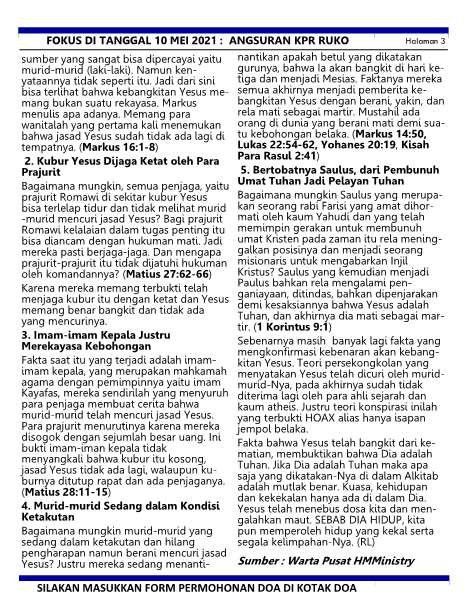 FOKUS DI TANGGAL 10 MEI 2021 : ANGSURAN KPR RUKO

Halaman 3

sumber yang sangat bisa dipercayai yaitu murid-murid (laki-laki). Namun kenyataannya tidak seperti itu. Jadi dari sini bisa terlihat bahwa kebangkitan Yesus memang bukan suatu rekayasa. Markus menulis apa adanya. Memang para wanitalah yang pertama kali menemukan bahwa jasad Yesus sudah tidak ada lagi di tempatnya. (Markus 16:1-8)

2. Kubur Yesus Dijaga Ketat oleh Para Prajurit

Bagaimana mungkin, semua penjaga, yaitu prajurit Romawi di sekitar kubur Yesus bisa terlelap tidur dan tidak melihat murid-murid mencuri jasad Yesus? Bagi prajurit Romawi kelalaian dalam tugas penting itu bisa diancam dengan hukuman mati. Jadi mereka pasti berjaga-jaga. Dan mengapa prajurit-prajurit itu tidak dijatuhi hukuman oleh komandannya? (Matius 27:62-66)

Karena mereka memang terbukti telah menjaga kubur itu dengan ketat dan Yesus memang benar bangkit dan tidak ada yang mencurinya.

3. Imam-imam Kepala Justru Merekayasa Kebohongan

Fakta saat itu yang terjadi adalah imam-imam kepala, yang merupakan mahkamah agama dengan pemimpinnya yaitu imam Kayafas, mereka sendirilah yang menyuruh para penjaga membuat cerita bahwa murid-murid telah mencuri jasad Yesus. Para prajurit menurutinya karena mereka disogok dengan sejumlah besar uang. Ini bukti imam-iman kepala tidak menyangkali bahwa kubur itu kosong, jasad Yesus tidak ada lagi, walaupun kuburnya ditutup rapat dan ada penjaganya. (Matius 28:11-15)

4. Murid-murid Sedang dalam Kondisi Ketakutan

Bagaimana mungkin murid-murid yang sedang dalam ketakutan dan hilang pengharapan namun berani mencuri jasad Yesus? Justru mereka sedang menantinantikan apakah betul yang dikatakan gurunya, bahwa Ia akan bangkit di hari ketiga dan menjadi Mesias. Faktanya mereka semua akhirnya menjadi pemberita kebangkitan Yesus dengan berani, yakin, dan rela mati sebagai martir. Mustahil ada orang di dunia yang berani mati demi suatu kebohongan belaka. (Markus 14:50, Lukas 22:54-62, Yohanes 20:19, Kisah Para Rasul 2:41)

5. Bertobatnya Saulus, dari Pembunuh Umat Tuhan Jadi Pelayan Tuhan

Bagaimana mungkin Saulus yang merupakan seorang rabi Farisi yang amat dihormati oleh kaum Yahudi dan yang telah memimpin gerakan untuk membunuh umat Kristen pada zaman itu rela meninggalkan posisinya dan menjadi seorang misionaris untuk mengabarkan Injil Kristus? Saulus yang kemudian menjadi Paulus bahkan rela mengalami penganiayaan, ditindas, bahkan dipenjarakan demi kesaksiannya bahwa Yesus adalah Tuhan, dan akhirnya dia mati sebagai martir. (1 Korintus 9:1)

Sebenarnya masih banyak lagi fakta yang mengkonfirmasi kebenaran akan kebangkitan Yesus. Teori persekongkolan yang menyatakan Yesus telah dicuri oleh murid-murid-Nya, pada akhirnya sudah tidak diterima lagi oleh para ahli sejarah dan kaum atheis. Justru teori konspirasi inilah yang terbukti HOAX alias hanya isapan jempol belaka.

Fakta bahwa Yesus telah bangkit dari kematian, membuktikan bahwa Dia adalah Tuhan. Jika Dia adalah Tuhan maka apa saja yang dikatakan-Nya di dalam Alkitab adalah mutlak benar. Kuasa, kehidupan dan kekekalan hanya ada di dalam Dia. Yesus telah menebus dosa kita dan mengalahkan maut. SEBAB DIA HIDUP, kita pun memperoleh hidup yang kekal serta segala kelimpahan-Nya. (RL)

Sumber : Warta Pusat HMMinistry

SILAKAN MASUKKAN FORM PERMOHONAN DOA DI KOTAK DOA